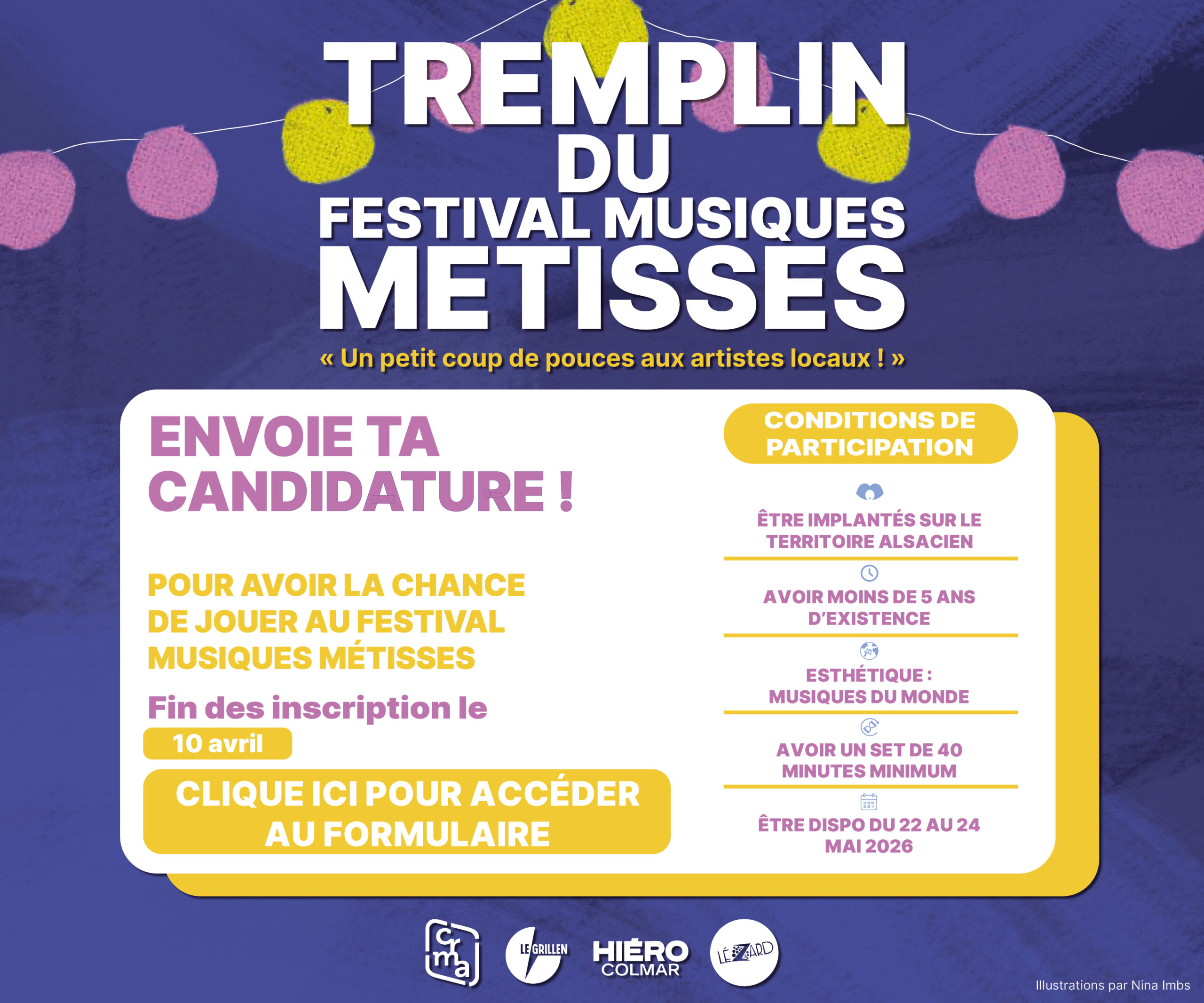 TREMPLIN
DU
FESTIVAL MUSIQUES
METISSES

« Un petit coup de pouces aux artistes locaux ! »

ENVOIE TA CANDIDATURE !

POUR AVOIR LA CHANCE DE JOUER AU FESTIVAL MUSIQUES MÉTISSES

Fin des inscription le
10 avril

CLIQUE ICI POUR ACCÉDER AU FORMULAIRE

CONDITIONS DE PARTICIPATION

ÊTRE IMPLANTÉS SUR LE TERRITOIRE ALSACIEN

AVOIR MOINS DE 5 ANS D'EXISTENCE

ESTHÉTIQUE : MUSIQUES DU MONDE

AVOIR UN SET DE 40 MINUTES MINIMUM

ÊTRE DISPO DU 22 AU 24 MAI 2026

crma
LE GRILLEN
HIÉRO COLMAR
LÉZARD

Illustrations par Nina Imbs